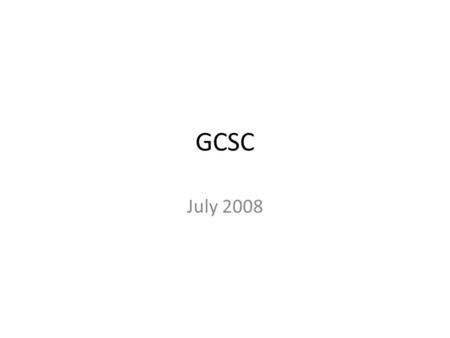 GCSC

July 2008